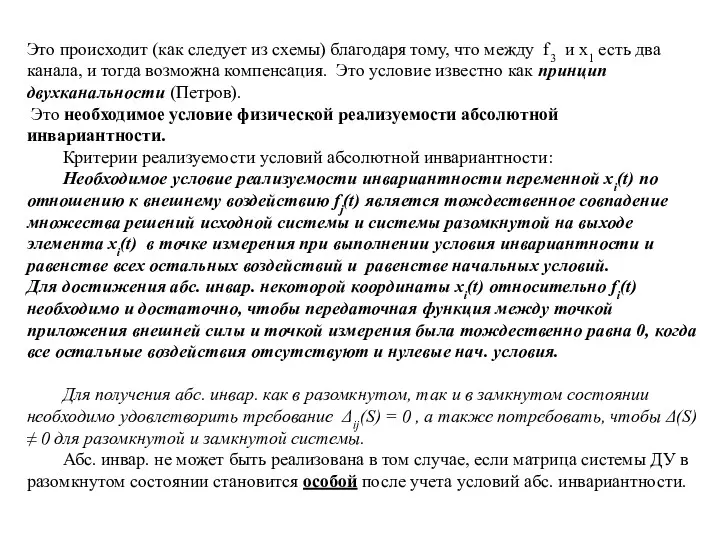 Это происходит (как следует из схемы) благодаря тому, что между $f_3$ и $x_1$ есть два канала, и тогда возможна компенсация. Это условие известно как принцип двухканальности (Петров).

Это необходимое условие физической реализуемости абсолютной инвариантности.

Критерии реализуемости условий абсолютной инвариантности:

Необходимое условие реализуемости инвариантности переменной $x_i(t)$ по отношению к внешнему воздействию $f_j(t)$ является тождественное совпадение множества решений исходной системы и системы разомкнутой на выходе элемента $x_i(t)$ в точке измерения при выполнении условия инвариантности и равенстве всех остальных воздействий и равенстве начальных условий.

Для достижения абс. инвар. некоторой координаты $x_i(t)$ относительно $f_i(t)$ необходимо и достаточно, чтобы передаточная функция между точкой приложения внешней силы и точкой измерения была тождественно равна 0, когда все остальные воздействия отсутствуют и нулевые нач. условия.

Для получения абс. инвар. как в разомкнутом, так и в замкнутом состоянии необходимо удовлетворить требование $\Delta_{ij}(S) = 0$ , а также потребовать, чтобы $\Delta(S) \neq 0$ для разомкнутой и замкнутой системы.

Абс. инвар. не может быть реализована в том случае, если матрица системы ДУ в разомкнутом состоянии становится особой после учета условий абс. инвариантности.